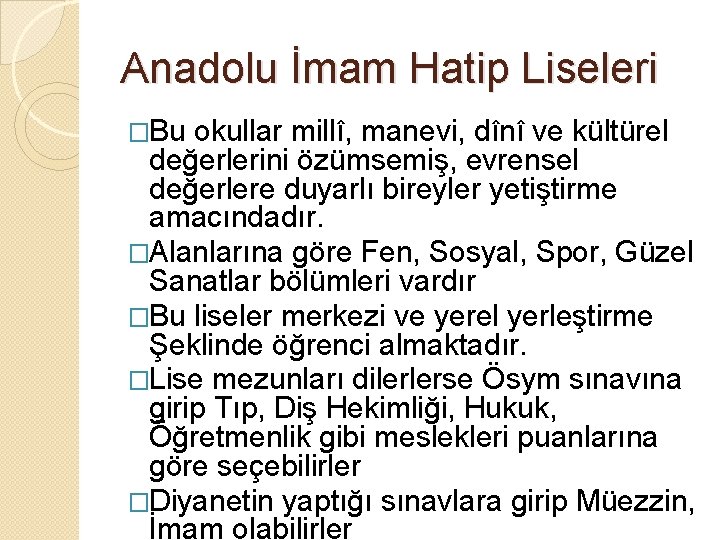 Anadolu İmam Hatip Liseleri

□Bu okullar millî, manevi, dînî ve kültürel değerlerini özümsemiş, evrensel değerlere duyarlı bireyler yetiştirme amacındadır.

□Alanlarına göre Fen, Sosyal, Spor, Güzel Sanatlar bölümleri vardır

□Bu liseler merkezi ve yerel yerleştirme Şeklinde öğrenci almaktadır.

□Lise mezunları dilerlerse Ösym sınavına girip Tıp, Diş Hekimliği, Hukuk, Öğretmenlik gibi meslekleri puanlarına göre seçebilirler

□Diyanetin yaptığı sınavlara girip Müezzin, İmam olabilirler